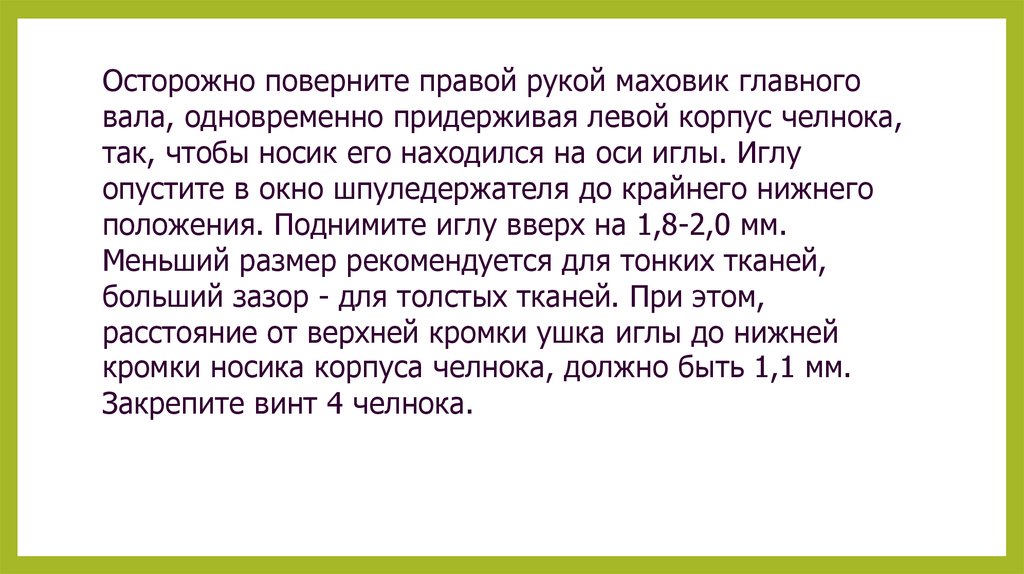 Осторожно поверните правой рукой маховик главного вала, одновременно придерживая левой корпус челнока, так, чтобы носик его находился на оси иглы. Иглу опустите в окно шпуледержателя до крайнего нижнего положения. Поднимите иглу вверх на 1,8-2,0 мм. Меньший размер рекомендуется для тонких тканей, больший зазор - для толстых тканей. При этом, расстояние от верхней кромки ушка иглы до нижней кромки носика корпуса челнока, должно быть 1,1 мм. Закрепите винт 4 челнока.